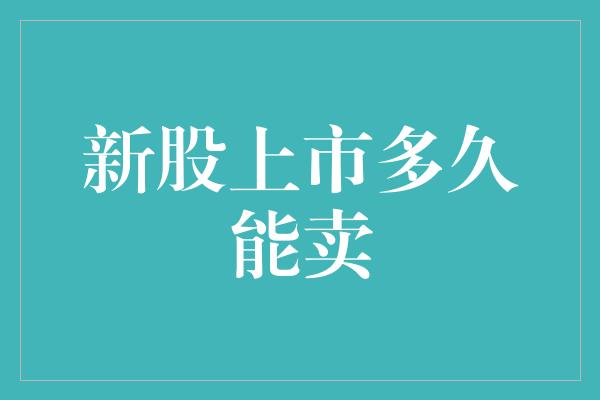 新股上市多久能卖